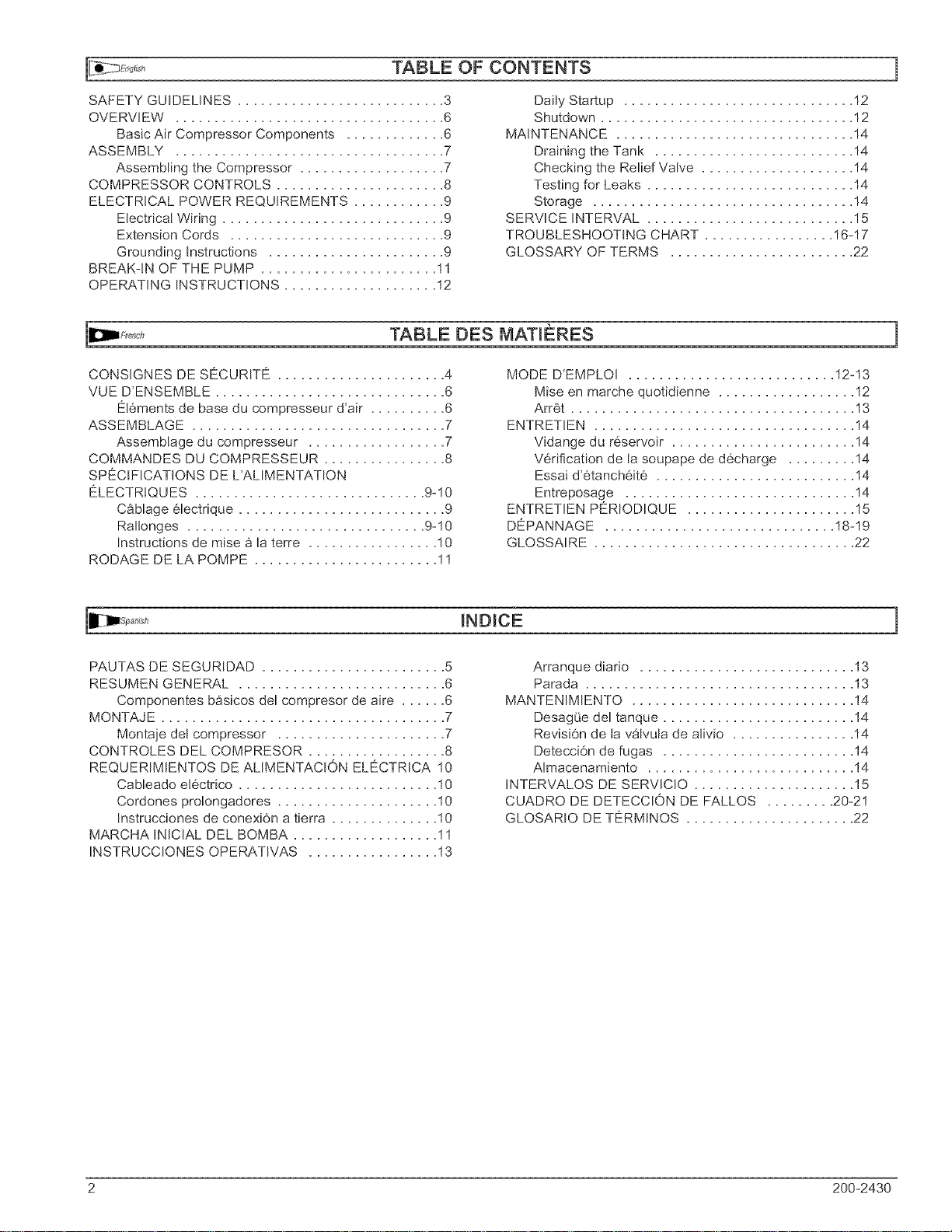 English

TABLE OF CONTENTS

SAFETY GUIDELINES 3
OVERVIEW 6
Basic Air Compressor Components 6
ASSEMBLY 7
Assembling the Compressor 7
COMPRESSOR CONTROLS 8
ELECTRICAL POWER REQUIREMENTS 9
Electrical Wiring 9
Extension Cords 9
Grounding Instructions 9
BREAK-IN OF THE PUMP 11
OPERATING INSTRUCTIONS 12

Daily Startup 12
Shutdown 12
MAINTENANCE 14
Draining the Tank 14
Checking the Relief Valve 14
Testing for Leaks 14
Storage 14
SERVICE INTERVAL 15
TROUBLESHOOTING CHART 16-17
GLOSSARY OF TERMS 22

French

TABLE DES MATIÈRES

CONSIGNES DE SÉCURITÉ 4
VUE D'ENSEMBLE 6
Éléments de base du compresseur d'air 6
ASSEMBLAGE 7
Assemblage du compresseur 7
COMMANDES DU COMPRESSEUR 8
SPÉCIFICATIONS DE L'ALIMENTATION ÉLECTRIQUES 9-10
Câblage électrique 9
Rallonges 9-10
Instructions de mise à la terre 10
RODAGE DE LA POMPE 11

MODE D'EMPLOI 12-13
Mise en marche quotidienne 12
Arrêt 13
ENTRETIEN 14
Vidange du réservoir 14
Vérification de la soupape de décharge 14
Essai d'étanchéité 14
Entreposage 14
ENTRETIEN PÉRIODIQUE 15
DÉPANNAGE 18-19
GLOSSAIRE 22

Spanish

INDICE

PAUTAS DE SEGURIDAD 5
RESUMEN GENERAL 6
Componentes básicos del compresor de aire 6
MONTAJE 7
Montaje del compressor 7
CONTROLES DEL COMPRESOR 8
REQUERIMIENTOS DE ALIMENTACIÓN ELÉCTRICA 10
Cableado eléctrico 10
Cordones prolongadores 10
Instrucciones de conexión a tierra 10
MARCHA INICIAL DEL BOMBA 11
INSTRUCCIONES OPERATIVAS 13

Arranque diario 13
Parada 13
MANTENIMIENTO 14
Desagüe del tanque 14
Revisión de la válvula de alivio 14
Detección de fugas 14
Almacenamiento 14
INTERVALOS DE SERVICIO 15
CUADRO DE DETECCIÓN DE FALLOS 20-21
GLOSARIO DE TÉRMINOS 22

2

200-2430